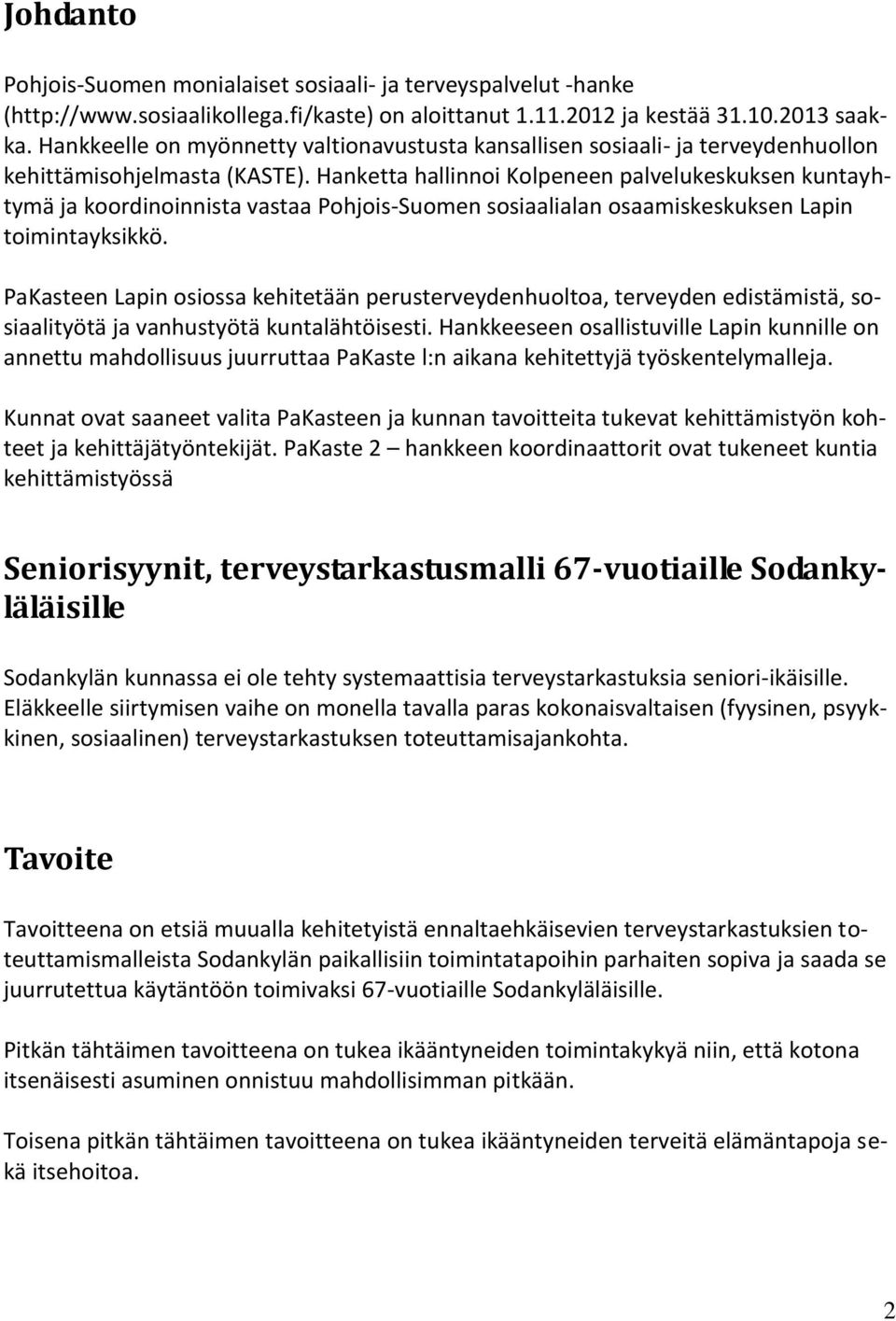 Johdanto

Pohjois-Suomen monialaiset sosiaali- ja terveyspalvelut -hanke (http://www.sosiaalikollega.fi/kaste) on aloittanut 1.11.2012 ja kestää 31.10.2013 saakka. Hankkeelle on myönnetty valtionavustusta kansallisen sosiaali- ja terveydenhuollon kehittämisohjelmasta (KASTE). Hanketta hallinnoi Kolpeneen palvelukeskuksen kuntayhtymä ja koordinoinnista vastaa Pohjois-Suomen sosiaalialan osaamiskeskuksen Lapin toimintayksikkö.

PaKasteen Lapin osiossa kehitetään perusterveydenhuoltoa, terveyden edistämistä, sosiaalityötä ja vanhustyötä kuntalähtöisesti. Hankkeeseen osallistuville Lapin kunnille on annettu mahdollisuus juurruttaa PaKaste l:n aikana kehitettyjä työskentelymalleja.

Kunnat ovat saaneet valita PaKasteen ja kunnan tavoitteita tukevat kehittämistyön kohteet ja kehittäjätyöntekijät. PaKaste 2 – hankkeen koordinaattorit ovat tukeneet kuntia kehittämistyössä

Seniorisyynit, terveystarkastusmalli 67-vuotiaille Sodankyläläisille

Sodankylän kunnassa ei ole tehty systemaattisia terveystarkastuksia seniori-ikäisille. Eläkkeelle siirtymisen vaihe on monella tavalla paras kokonaisvaltaisen (fyysinen, psyykkinen, sosiaalinen) terveystarkastuksen toteuttamisajankohta.

Tavoite

Tavoitteena on etsiä muualla kehitetyistä ennaltaehkäisevien terveystarkastuksien toteuttamismalleista Sodankylän paikallisiin toimintatapoihin parhaiten sopiva ja saada se juurrutettua käytäntöön toimivaksi 67-vuotiaille Sodankyläläisille.

Pitkän tähtäimen tavoitteena on tukea ikääntyneiden toimintakykyä niin, että kotona itsenäisesti asuminen onnistuu mahdollisimman pitkään.

Toisena pitkän tähtäimen tavoitteena on tukea ikääntyneiden terveitä elämäntapoja sekä itsehoitoa.

2